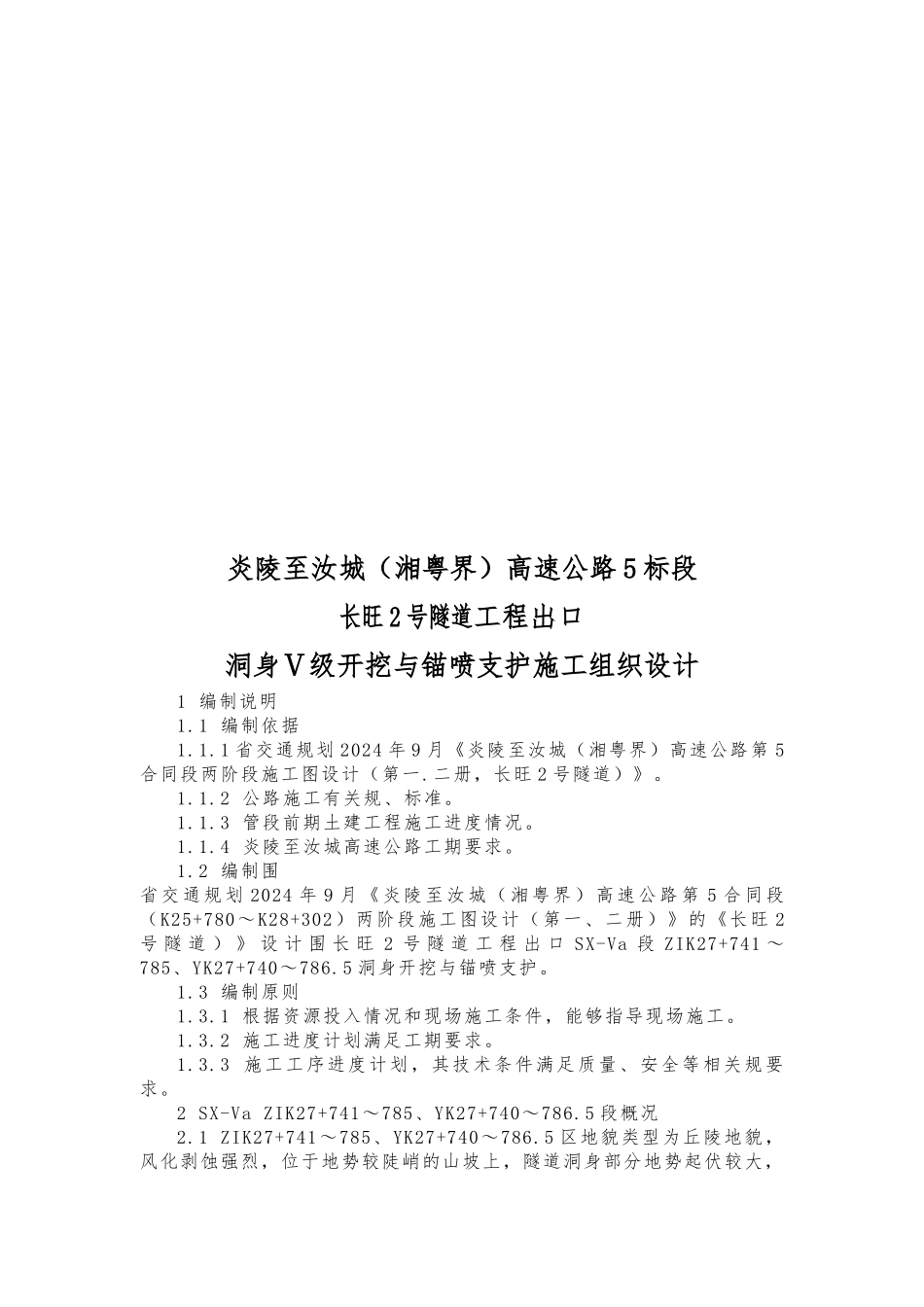 炎陵至汝城（湘粤界）高速公路5标段

长旺2号隧道工程出口

洞身Ⅴ级开挖与锚喷支护施工组织设计

1 编制说明

1.1 编制依据

1.1.1省交通规划2024年9月《炎陵至汝城（湘粤界）高速公路第5合同段两阶段施工图设计（第一.二册，长旺2号隧道）》。

1.1.2 公路施工有关规、标准。

1.1.3 管段前期土建工程施工进度情况。

1.1.4 炎陵至汝城高速公路工期要求。

1.2 编制围

省交通规划2024年9月《炎陵至汝城（湘粤界）高速公路第5合同段（K25+780～K28+302）两阶段施工图设计（第一、二册）》的《长旺2号隧道）》设计围长旺2号隧道工程出口SX-Va段ZIK27+741～785、YK27+740～786.5洞身开挖与锚喷支护。

1.3 编制原则

1.3.1 根据资源投入情况和现场施工条件，能够指导现场施工。

1.3.2 施工进度计划满足工期要求。

1.3.3 施工工序进度计划，其技术条件满足质量、安全等相关规要求。

2 SX-Va ZIK27+741～785、YK27+740～786.5段概况

2.1 ZIK27+741～785、YK27+740～786.5区地貌类型为丘陵地貌，风化剥蚀强烈，位于地势较陡峭的山坡上，隧道洞身部分地势起伏较大，